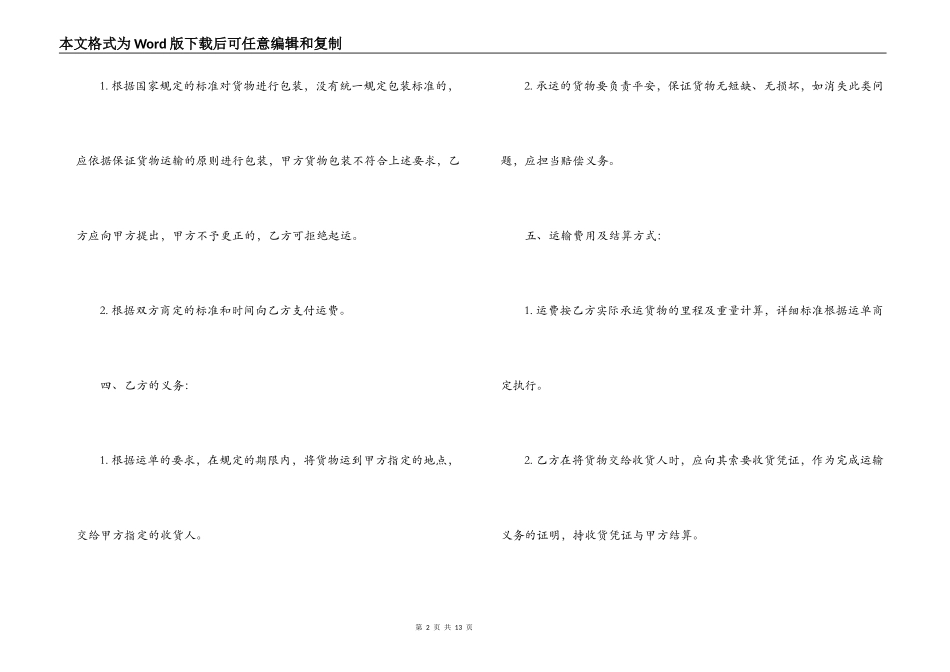 本文格式为Word版下载后可任意编辑和复制

1. 根据国家规定的标准对货物进行包装，没有统一规定包装标准的，应依据保证货物运输的原则进行包装，甲方货物包装不符合上述要求，乙方应向甲方提出，甲方不予更正的，乙方可拒绝起运。

2. 根据双方商定的标准和时间向乙方支付运费。

四、乙方的义务:

1. 根据运单的要求，在规定的期限内，将货物运到甲方指定的地点，交给甲方指定的收货人。

2. 承运的货物要负责平安，保证货物无短缺、无损坏，如消失此类问题，应担当赔偿义务。

五、运输费用及结算方式:

1. 运费按乙方实际承运货物的里程及重量计算，详细标准根据运单商定执行。

2. 乙方在将货物交给收货人时，应向其索要收货凭证，作为完成运输义务的证明，持收货凭证与甲方结算。

第 2 页 共 13 页